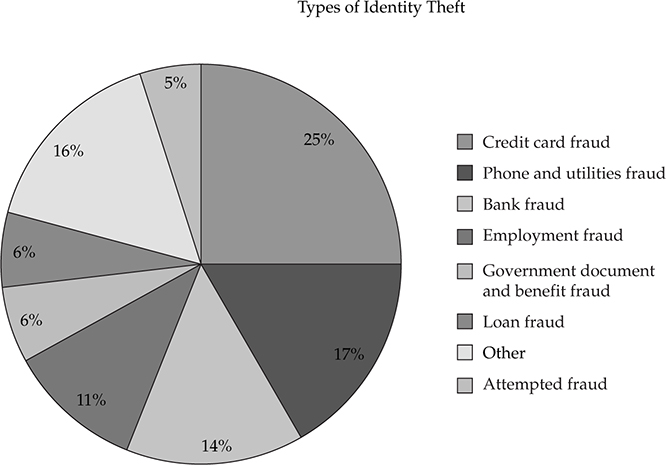 Types of Identity Theft

25%
17%
14%
11%
6%
6%
16%
5%

Credit card fraud
Phone and utilities fraud
Bank fraud
Employment fraud
Government document and benefit fraud
Loan fraud
Other
Attempted fraud